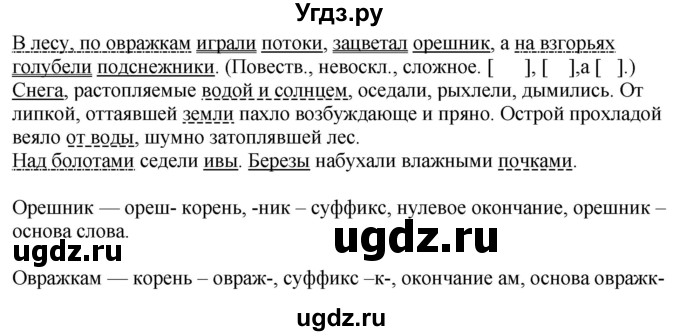 Угдз.ру

В лесу, по овражкам играли потоки, зацветал орешник, а на взгорьях голубели подснежники. (Повеств., невоскл., сложное. [ ], [ ],а [ ].)
Снега, растопляемые водой и солнцем, оседали, рыхлели, дымились. От липкой, оттаявшей земли пахло возбуждающе и пряно. Острой прохладой веяло от воды, шумно затоплявшей лес.
Над болотами седели ивы. Березы набухали влажными почками.

Орешник — ореш- корень, -ник – суффикс, нулевое окончание, орешник – основа слова.

ugdz.ru

ugdz.ru

Овражкам — корень – овраж-, суффикс –к-, окончание ам, основа овражк-

ugdz.ru